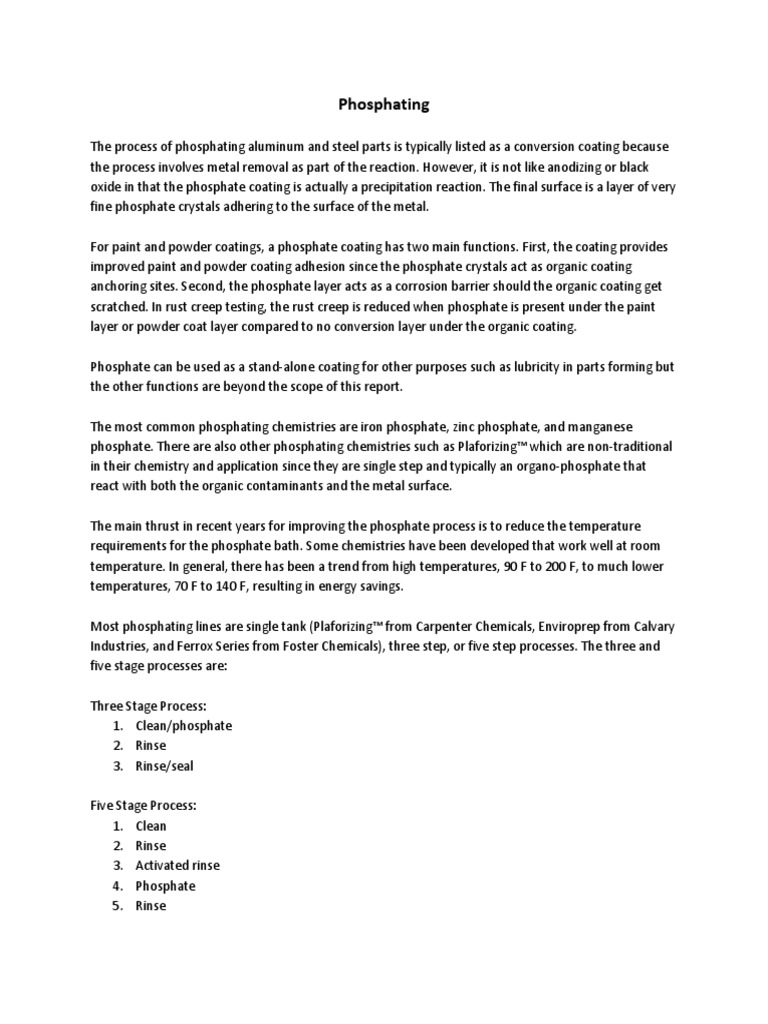 Phosphating

The process of phosphating aluminum and steel parts is typically listed as a conversion coating because the process involves metal removal as part of the reaction. However, it is not like anodizing or black oxide in that the phosphate coating is actually a precipitation reaction. The final surface is a layer of very fine phosphate crystals adhering to the surface of the metal.

For paint and powder coatings, a phosphate coating has two main functions. First, the coating provides improved paint and powder coating adhesion since the phosphate crystals act as organic coating anchoring sites. Second, the phosphate layer acts as a corrosion barrier should the organic coating get scratched. In rust creep testing, the rust creep is reduced when phosphate is present under the paint layer or powder coat layer compared to no conversion layer under the organic coating.

Phosphate can be used as a stand-alone coating for other purposes such as lubricity in parts forming but the other functions are beyond the scope of this report.

The most common phosphating chemistries are iron phosphate, zinc phosphate, and manganese phosphate. There are also other phosphating chemistries such as Plaforizing™ which are non-traditional in their chemistry and application since they are single step and typically an organo-phosphate that react with both the organic contaminants and the metal surface.

The main thrust in recent years for improving the phosphate process is to reduce the temperature requirements for the phosphate bath. Some chemistries have been developed that work well at room temperature. In general, there has been a trend from high temperatures, 90 F to 200 F, to much lower temperatures, 70 F to 140 F, resulting in energy savings.

Most phosphating lines are single tank (Plaforizing™ from Carpenter Chemicals, Enviroprep from Calvary Industries, and Ferrox Series from Foster Chemicals), three step, or five step processes. The three and five stage processes are:

Three Stage Process:
1. Clean/phosphate
2. Rinse
3. Rinse/seal

Five Stage Process:
1. Clean
2. Rinse
3. Activated rinse
4. Phosphate
5. Rinse